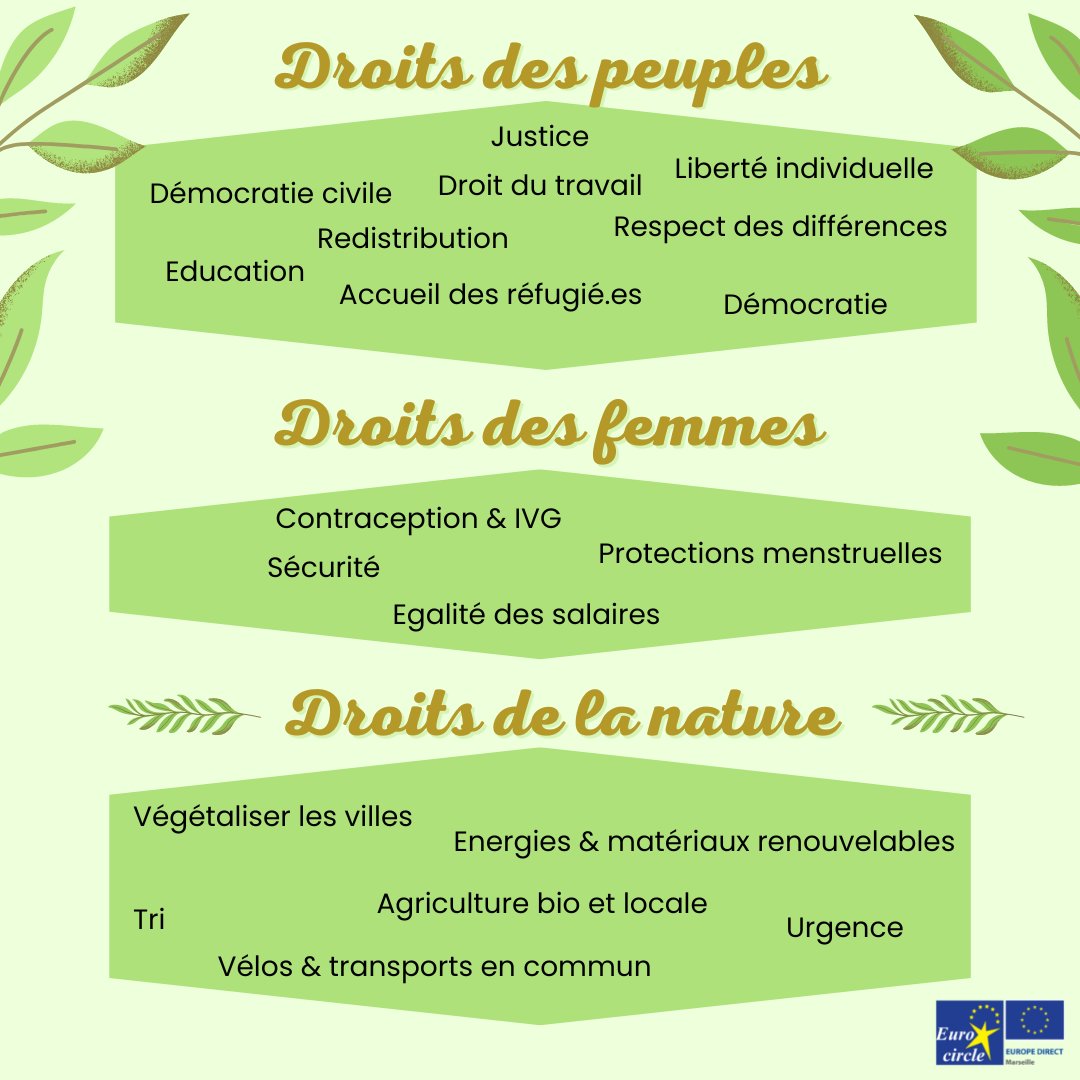 Droits des peuples

Justice
Démocratie civile
Droit du travail
Liberté individuelle
Redistribution
Respect des différences
Education
Accueil des réfugié.es
Démocratie

Droits des femmes

Contraception & IVG
Sécurité
Protections menstruelles
Egalité des salaires

Droits de la nature

Végétaliser les villes
Energies & matériaux renouvelables
Tri
Agriculture bio et locale
Urgence
Vélos & transports en commun

Euro circle
EUROPE DIRECT Marseille